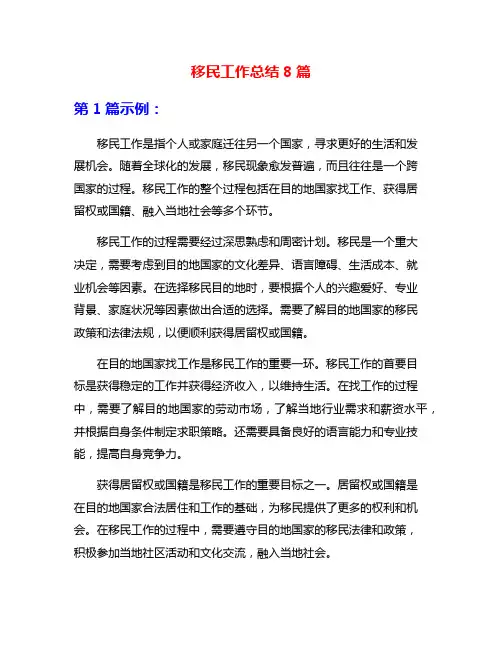 移民工作总结 8 篇

第 1 篇示例：

移民工作是指个人或家庭迁往另一个国家，寻求更好的生活和发展机会。随着全球化的发展，移民现象愈发普遍，而且往往是一个跨国家的过程。移民工作的整个过程包括在目的地国家找工作、获得居留权或国籍、融入当地社会等多个环节。

移民工作的过程需要经过深思熟虑和周密计划。移民是一个重大决定，需要考虑到目的地国家的文化差异、语言障碍、生活成本、就业机会等因素。在选择移民目的地时，要根据个人的兴趣爱好、专业背景、家庭状况等因素做出合适的选择。需要了解目的地国家的移民政策和法律法规，以便顺利获得居留权或国籍。

在目的地国家找工作是移民工作的重要一环。移民工作的首要目标是获得稳定的工作并获得经济收入，以维持生活。在找工作的过程中，需要了解目的地国家的劳动市场，了解当地行业需求和薪资水平，并根据自身条件制定求职策略。还需要具备良好的语言能力和专业技能，提高自身竞争力。

获得居留权或国籍是移民工作的重要目标之一。居留权或国籍是在目的地国家合法居住和工作的基础，为移民提供了更多的权利和机会。在移民工作的过程中，需要遵守目的地国家的移民法律和政策，积极参加当地社区活动和文化交流，融入当地社会。